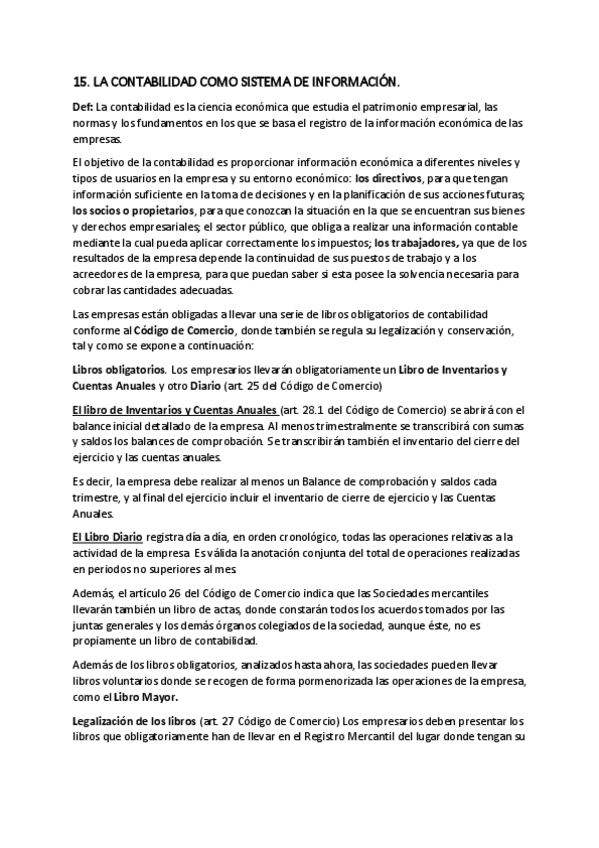 15. LA CONTABILIDAD COMO SISTEMA DE INFORMACIÓN.

Def: La contabilidad es la ciencia económica que estudia el patrimonio empresarial, las normas y los fundamentos en los que se basa el registro de la información económica de las empresas.

El objetivo de la contabilidad es proporcionar información económica a diferentes niveles y tipos de usuarios en la empresa y su entorno económico: los directivos, para que tengan información suficiente en la toma de decisiones y en la planificación de sus acciones futuras; los socios o propietarios, para que conozcan la situación en la que se encuentran sus bienes y derechos empresariales; el sector público, que obliga a realizar una información contable mediante la cual pueda aplicar correctamente los impuestos; los trabajadores, ya que de los resultados de la empresa depende la continuidad de sus puestos de trabajo y a los acreedores de la empresa, para que puedan saber si esta posee la solvencia necesaria para cobrar las cantidades adecuadas.

Las empresas están obligadas a llevar una serie de libros obligatorios de contabilidad conforme al Código de Comercio, donde también se regula su legalización y conservación, tal y como se expone a continuación:

Libros obligatorios. Los empresarios llevarán obligatoriamente un Libro de Inventarios y Cuentas Anuales y otro Diario (art. 25 del Código de Comercio)

El libro de Inventarios y Cuentas Anuales (art. 28.1 del Código de Comercio) se abrirá con el balance inicial detallado de la empresa. Al menos trimestralmente se transcribirá con sumas y saldos los balances de comprobación. Se transcribirán también el inventario del cierre del ejercicio y las cuentas anuales.

Es decir, la empresa debe realizar al menos un Balance de comprobación y saldos cada trimestre, y al final del ejercicio incluir el inventario de cierre de ejercicio y las Cuentas Anuales.

El Libro Diario registra día a día, en orden cronológico, todas las operaciones relativas a la actividad de la empresa. Es válida la anotación conjunta del total de operaciones realizadas en periodos no superiores al mes.

Además, el artículo 26 del Código de Comercio indica que las Sociedades mercantiles llevarán también un libro de actas, donde constarán todos los acuerdos tomados por las juntas generales y los demás órganos colegiados de la sociedad, aunque éste, no es propiamente un libro de contabilidad.

Además de los libros obligatorios, analizados hasta ahora, las sociedades pueden llevar libros voluntarios donde se recogen de forma pormenorizada las operaciones de la empresa, como el Libro Mayor.

Legalización de los libros (art. 27 Código de Comercio) Los empresarios deben presentar los libros que obligatoriamente han de llevar en el Registro Mercantil del lugar donde tengan su